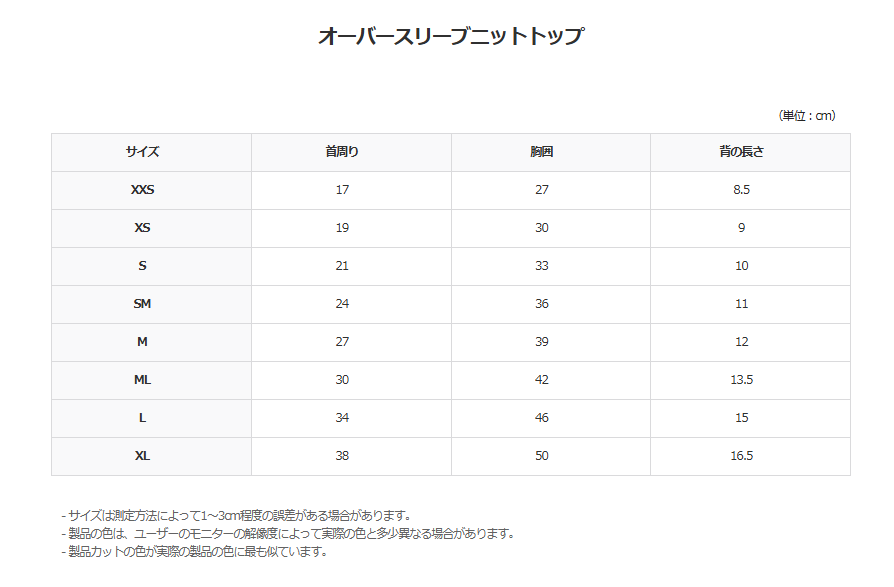 オーバースリーブニットトップ

(単位：cm)

| サイズ | 首周り | 胸囲 | 背の長さ |
|---|---|---|---|
| XXS | 17 | 27 | 8.5 |
| XS | 19 | 30 | 9 |
| S | 21 | 33 | 10 |
| SM | 24 | 36 | 11 |
| M | 27 | 39 | 12 |
| ML | 30 | 42 | 13.5 |
| L | 34 | 46 | 15 |
| XL | 38 | 50 | 16.5 |

- サイズは測定方法によって1~3cm程度の誤差がある場合があります。
- 製品の色は、ユーザーのモニターの解像度によって実際の色と多少異なる場合があります。
- 製品カットの色が実際の製品の色に最も似ています。